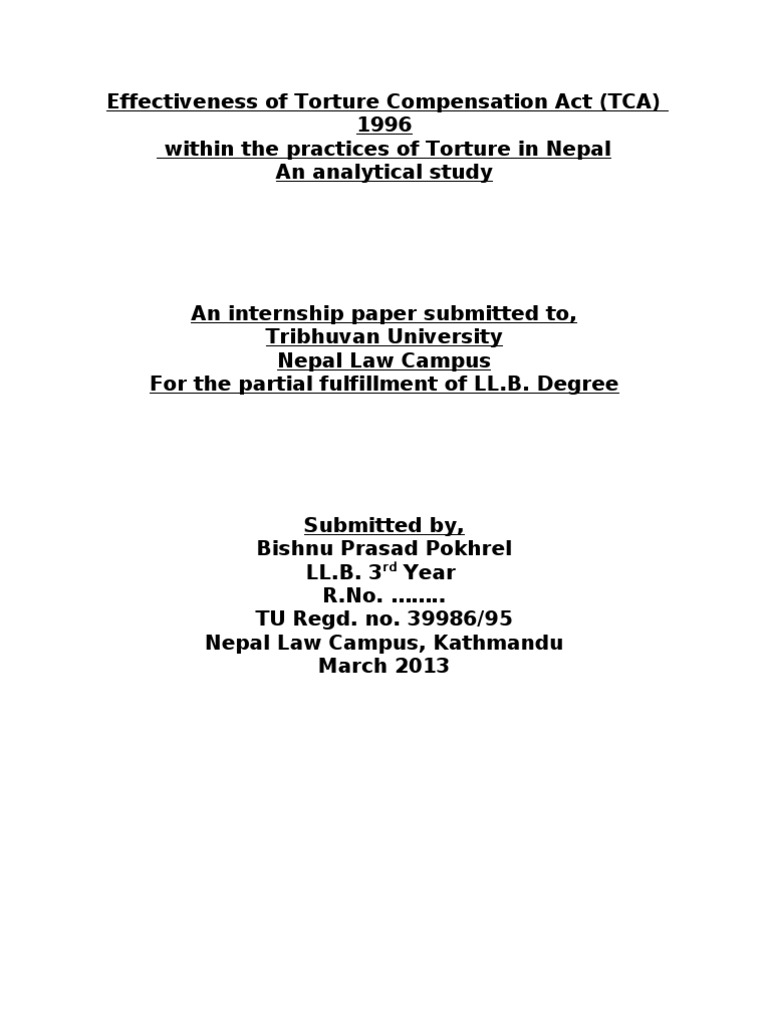 Effectiveness of Torture Compensation Act (TCA) 1996
within the practices of Torture in Nepal
An analytical study

An internship paper submitted to,
Tribhuvan University
Nepal Law Campus
For the partial fulfillment of LL.B. Degree

Submitted by,
Bishnu Prasad Pokhrel
LL.B. 3$^{rd}$ Year
R.No. ……..
TU Regd. no. 39986/95
Nepal Law Campus, Kathmandu
March 2013